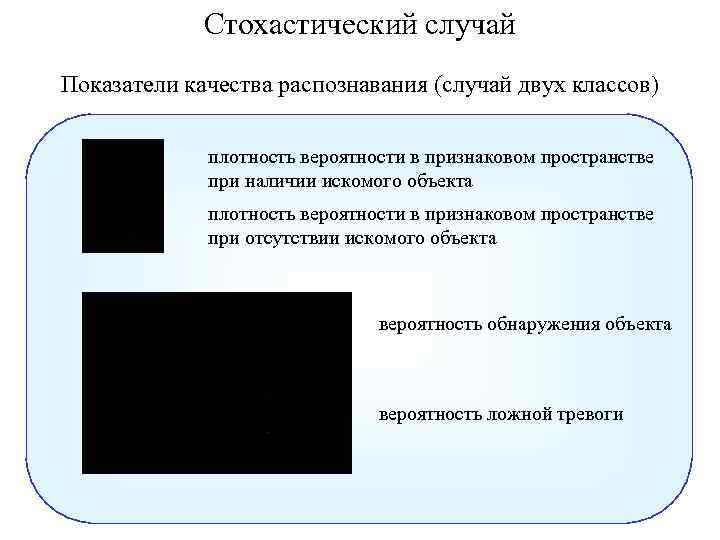 Стохастический случай

Показатели качества распознавания (случай двух классов)

плотность вероятности в признаковом пространстве при наличии искомого объекта

плотность вероятности в признаковом пространстве при отсутствии искомого объекта

вероятность обнаружения объекта

вероятность ложной тревоги